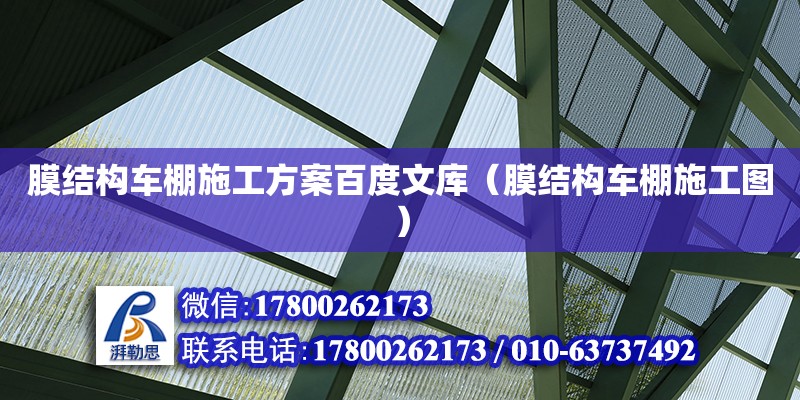 膜结构车棚施工方案百度文库（膜结构车棚施工图）

湃勒思

微信:17800262173

联系电话:17800262173 / 010-63737492